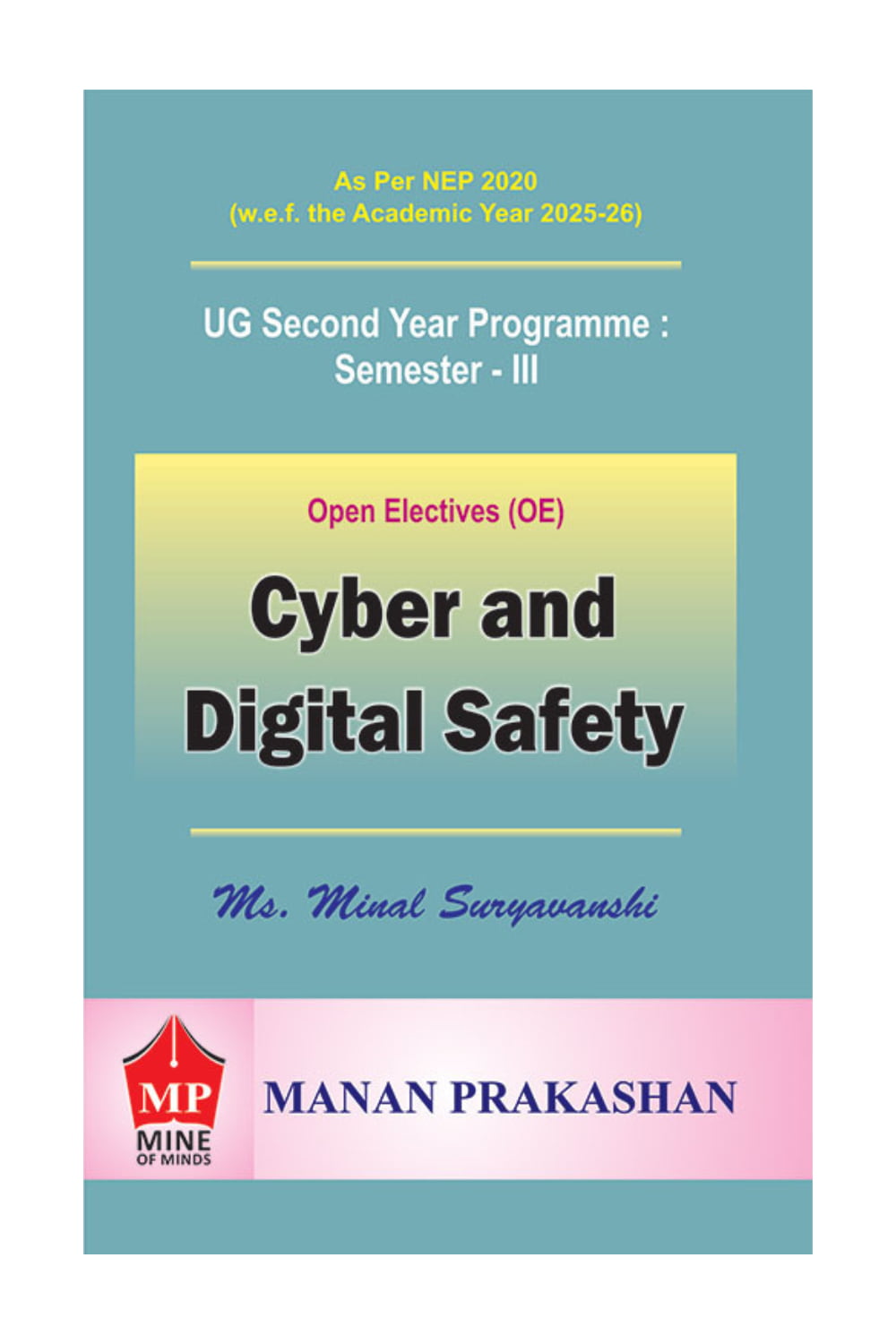 As Per NEP 2020
(w.e.f. the Academic Year 2025-26)

UG Second Year Programme :
Semester - III

Open Electives (OE)

Cyber and
Digital Safety

Ms. Minal Suryavanshi

MP
MINE
OF MINDS

MANAN PRAKASHAN